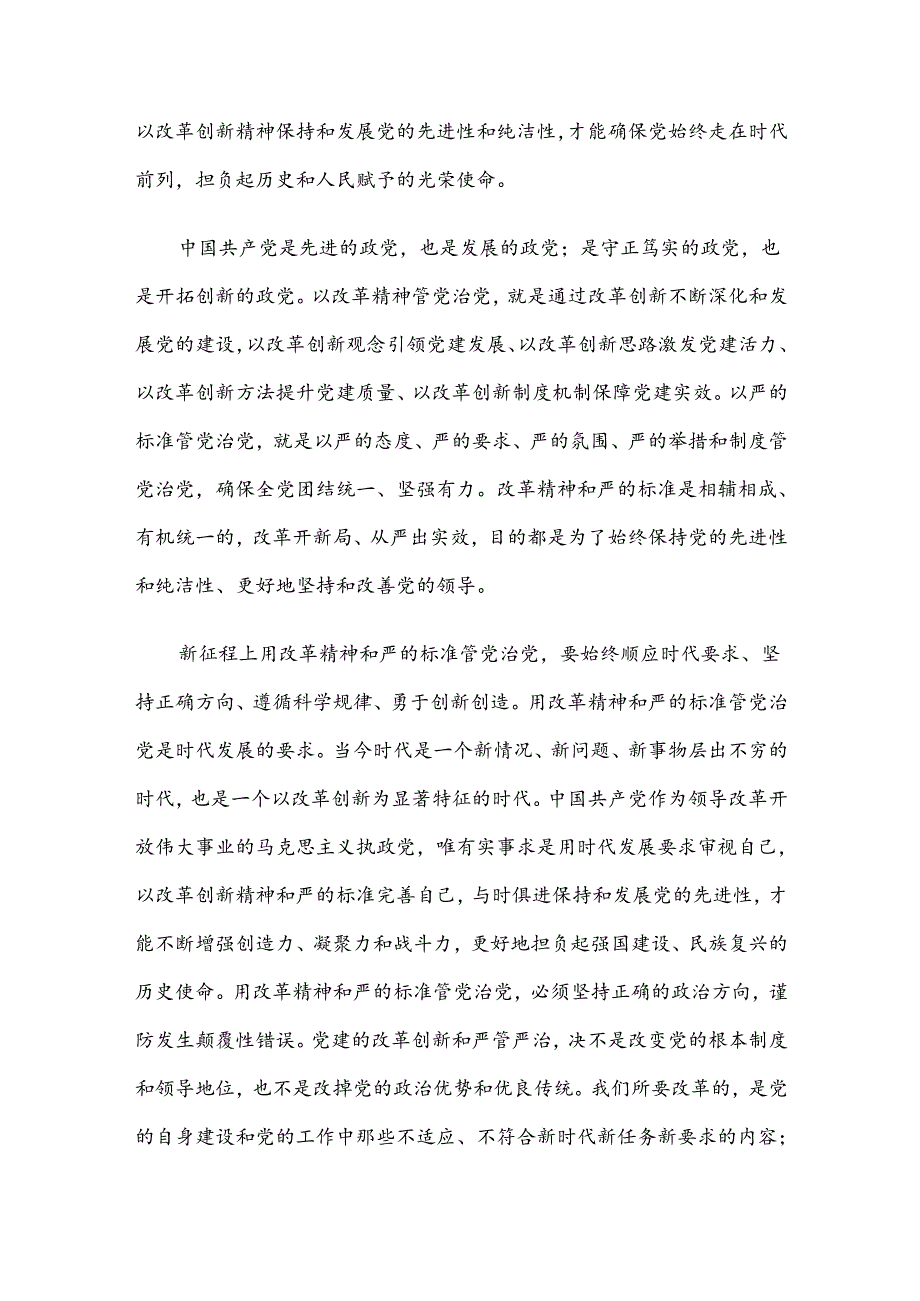 以改革创新精神保持和发展党的先进性和纯洁性，才能确保党始终走在时代前列，担负起历史和人民赋予的光荣使命。

中国共产党是先进的政党，也是发展的政党；是守正笃实的政党，也是开拓创新的政党。以改革精神管党治党，就是通过改革创新不断深化和发展党的建设，以改革创新观念引领党建发展、以改革创新思路激发党建活力、以改革创新方法提升党建质量、以改革创新制度机制保障党建实效。以严的标准管党治党，就是以严的态度、严的要求、严的氛围、严的举措和制度管党治党，确保全党团结统一、坚强有力。改革精神和严的标准是相辅相成、有机统一的，改革开新局、从严出实效，目的都是为了始终保持党的先进性和纯洁性、更好地坚持和改善党的领导。

新征程上用改革精神和严的标准管党治党，要始终顺应时代要求、坚持正确方向、遵循科学规律、勇于创新创造。用改革精神和严的标准管党治党是时代发展的要求。当今时代是一个新情况、新问题、新事物层出不穷的时代，也是一个以改革创新为显著特征的时代。中国共产党作为领导改革开放伟大事业的马克思主义执政党，唯有实事求是用时代发展要求审视自己，以改革创新精神和严的标准完善自己，与时俱进保持和发展党的先进性，才能不断增强创造力、凝聚力和战斗力，更好地担负起强国建设、民族复兴的历史使命。用改革精神和严的标准管党治党，必须坚持正确的政治方向，谨防发生颠覆性错误。党建的改革创新和严管严治，决不是改变党的根本制度和领导地位，也不是改掉党的政治优势和优良传统。我们所要改革的，是党的自身建设和党的工作中那些不适应、不符合新时代新任务新要求的内容；